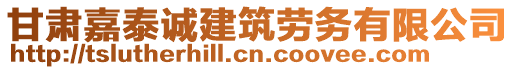 甘肃嘉泰诚建筑劳务有限公司
http://tslutherhill.cn.coovee.com